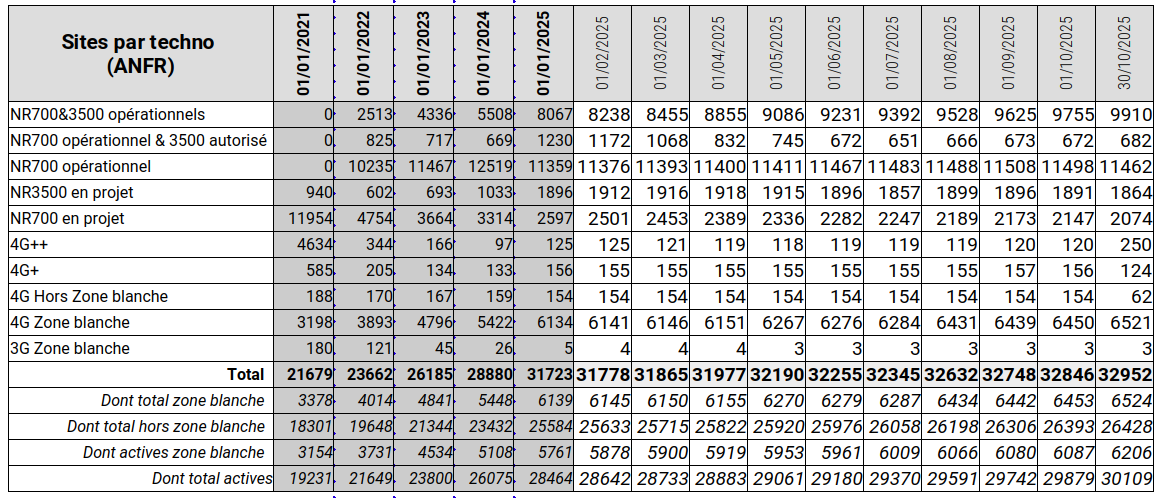 | Sites par techno (ANFR) | 01/01/2021 | 01/01/2022 | 01/01/2023 | 01/01/2024 | 01/01/2025 | 01/02/2025 | 01/03/2025 | 01/04/2025 | 01/05/2025 | 01/06/2025 | 01/07/2025 | 01/08/2025 | 01/09/2025 | 01/10/2025 | 30/10/2025 |
|---|---|---|---|---|---|---|---|---|---|---|---|---|---|---|---|
| NR700&3500 opérationnels | 0 | 2513 | 4336 | 5508 | 8067 | 8238 | 8455 | 8855 | 9086 | 9231 | 9392 | 9528 | 9625 | 9755 | 9910 |
| NR700 opérationnel & 3500 autorisé | 0 | 825 | 717 | 669 | 1230 | 1172 | 1068 | 832 | 745 | 672 | 651 | 666 | 673 | 672 | 682 |
| NR700 opérationnel | 0 | 10235 | 11467 | 12519 | 11359 | 11376 | 11393 | 11400 | 11411 | 11467 | 11483 | 11488 | 11508 | 11498 | 11462 |
| NR3500 en projet | 940 | 602 | 693 | 1033 | 1896 | 1912 | 1916 | 1918 | 1915 | 1896 | 1857 | 1899 | 1896 | 1891 | 1864 |
| NR700 en projet | 11954 | 4754 | 3664 | 3314 | 2597 | 2501 | 2453 | 2389 | 2336 | 2282 | 2247 | 2189 | 2173 | 2147 | 2074 |
| 4G++ | 4634 | 344 | 166 | 97 | 125 | 125 | 121 | 119 | 118 | 119 | 119 | 119 | 120 | 120 | 250 |
| 4G+ | 585 | 205 | 134 | 133 | 156 | 155 | 155 | 155 | 155 | 155 | 155 | 155 | 157 | 156 | 124 |
| 4G Hors Zone blanche | 188 | 170 | 167 | 159 | 154 | 154 | 154 | 154 | 154 | 154 | 154 | 154 | 154 | 154 | 62 |
| 4G Zone blanche | 3198 | 3893 | 4796 | 5422 | 6134 | 6141 | 6146 | 6151 | 6267 | 6276 | 6284 | 6431 | 6439 | 6450 | 6521 |
| 3G Zone blanche | 180 | 121 | 45 | 26 | 5 | 4 | 4 | 4 | 3 | 3 | 3 | 3 | 3 | 3 | 3 |
| Total | 21679 | 23662 | 26185 | 28880 | 31723 | 31778 | 31865 | 31977 | 32190 | 32255 | 32345 | 32632 | 32748 | 32846 | 32952 |
| Dont total zone blanche | 3378 | 4014 | 4841 | 5448 | 6139 | 6145 | 6150 | 6155 | 6270 | 6279 | 6287 | 6434 | 6442 | 6453 | 6524 |
| Dont total hors zone blanche | 18301 | 19648 | 21344 | 23432 | 25584 | 25633 | 25715 | 25822 | 25920 | 25976 | 26058 | 26198 | 26306 | 26393 | 26428 |
| Dont actives zone blanche | 3154 | 3731 | 4534 | 5108 | 5761 | 5878 | 5900 | 5919 | 5953 | 5961 | 6009 | 6066 | 6080 | 6087 | 6206 |
| Dont total actives | 19231 | 21649 | 23800 | 26075 | 28464 | 28642 | 28733 | 28883 | 29061 | 29180 | 29370 | 29591 | 29742 | 29879 | 30109 |